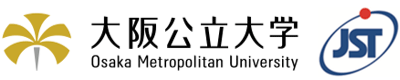 大阪公立大学
Osaka Metropolitan University

JST